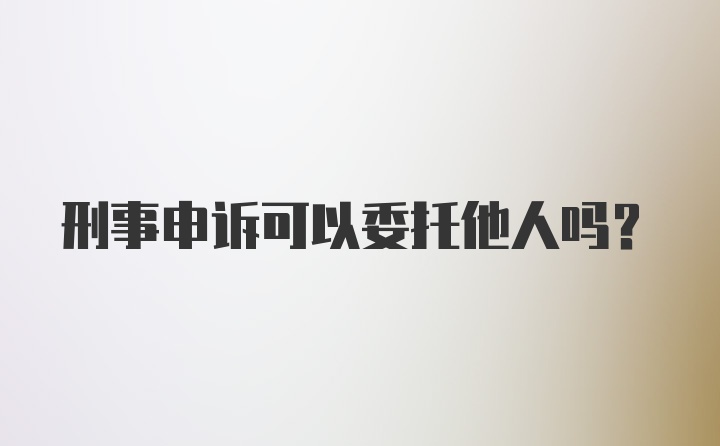 刑事申诉可以委托他人吗？